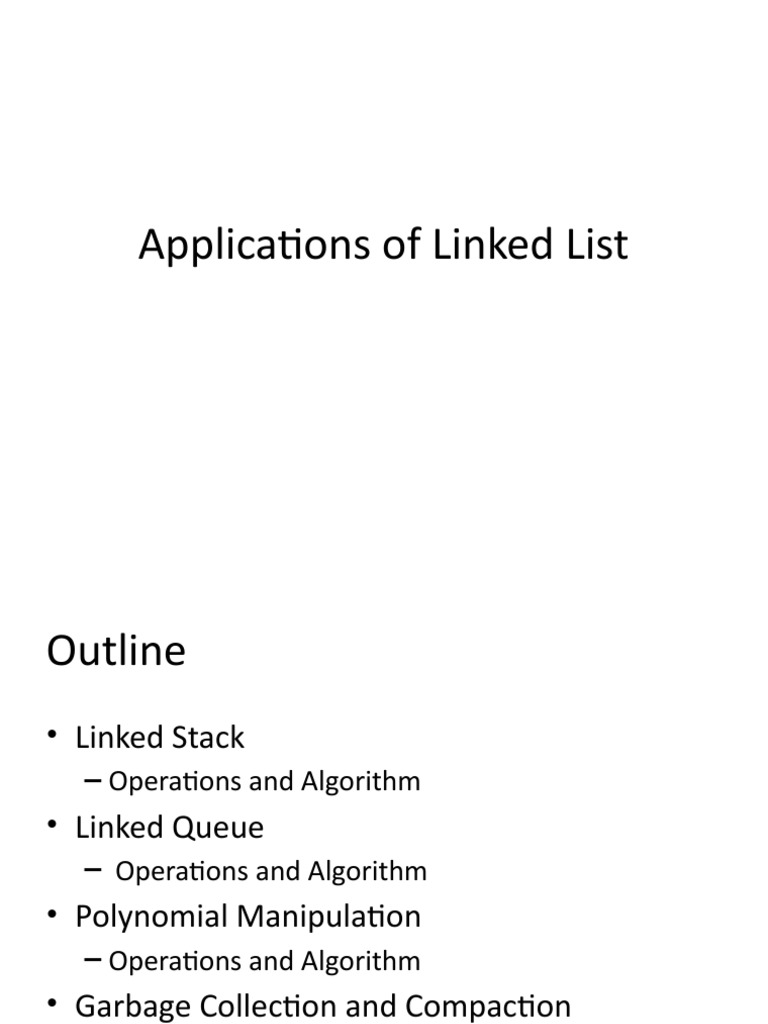 Applications of Linked List

Outline

• Linked Stack
– Operations and Algorithm
• Linked Queue
– Operations and Algorithm
• Polynomial Manipulation
– Operations and Algorithm
• Garbage Collection and Compaction